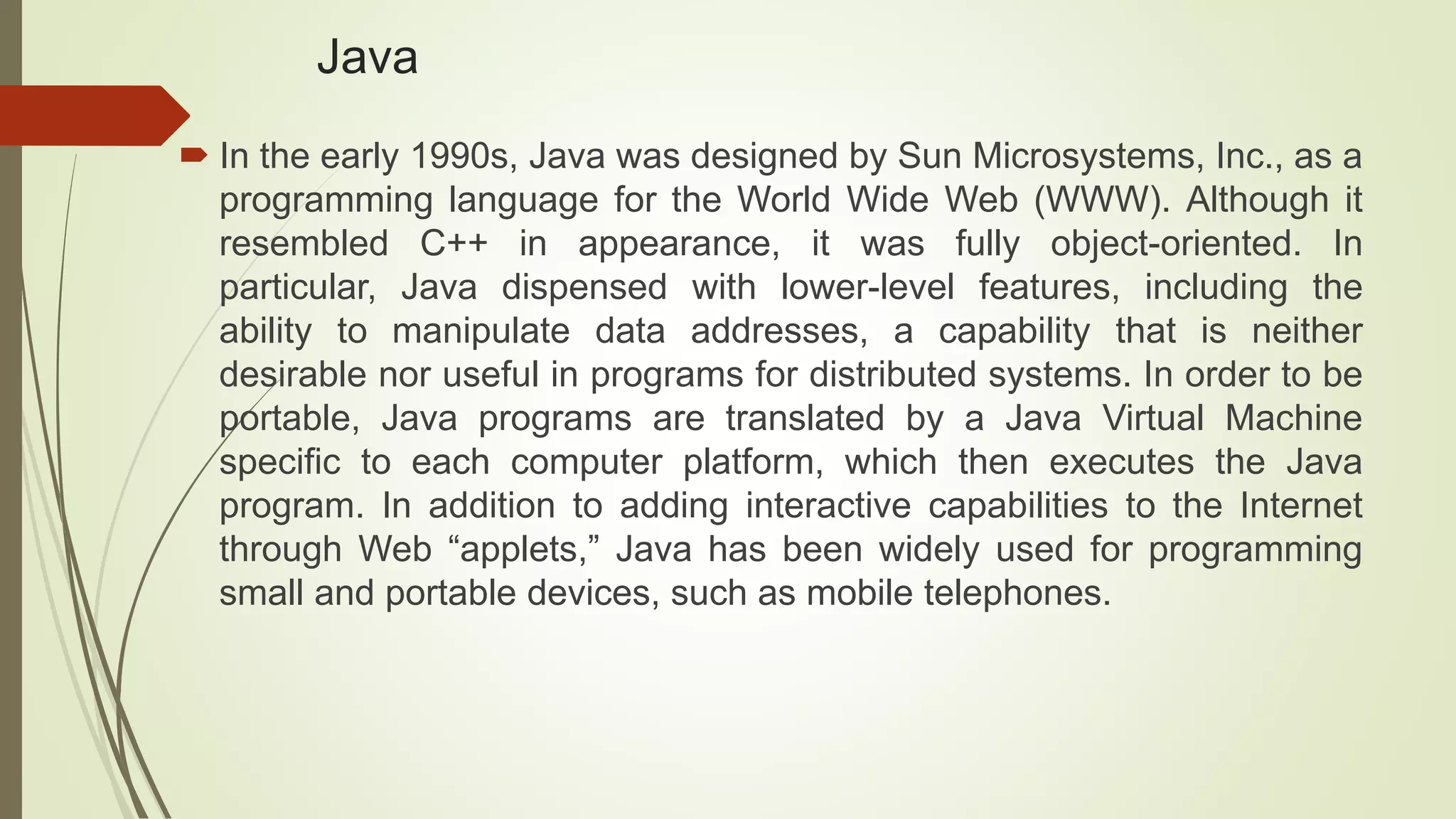 Java

In the early 1990s, Java was designed by Sun Microsystems, Inc., as a programming language for the World Wide Web (WWW). Although it resembled C++ in appearance, it was fully object-oriented. In particular, Java dispensed with lower-level features, including the ability to manipulate data addresses, a capability that is neither desirable nor useful in programs for distributed systems. In order to be portable, Java programs are translated by a Java Virtual Machine specific to each computer platform, which then executes the Java program. In addition to adding interactive capabilities to the Internet through Web “applets,” Java has been widely used for programming small and portable devices, such as mobile telephones.